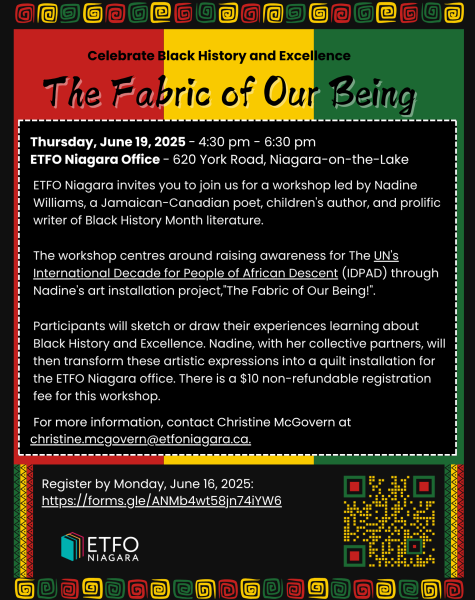 Celebrate Black History and Excellence

The Fabric of Our Being

Thursday, June 19, 2025 - 4:30 pm - 6:30 pm
ETFO Niagara Office - 620 York Road, Niagara-on-the-Lake

ETFO Niagara invites you to join us for a workshop led by Nadine Williams, a Jamaican-Canadian poet, children's author, and prolific writer of Black History Month literature.

The workshop centres around raising awareness for The UN's International Decade for People of African Descent (IDPAD) through Nadine's art installation project,"The Fabric of Our Being!".

Participants will sketch or draw their experiences learning about Black History and Excellence. Nadine, with her collective partners, will then transform these artistic expressions into a quilt installation for the ETFO Niagara office. There is a $10 non-refundable registration fee for this workshop.

For more information, contact Christine McGovern at christine.mcgovern@etfoniagara.ca.

Register by Monday, June 16, 2025:
https://forms.gle/ANMb4wt58jn74iYW6

ETFO NIAGARA